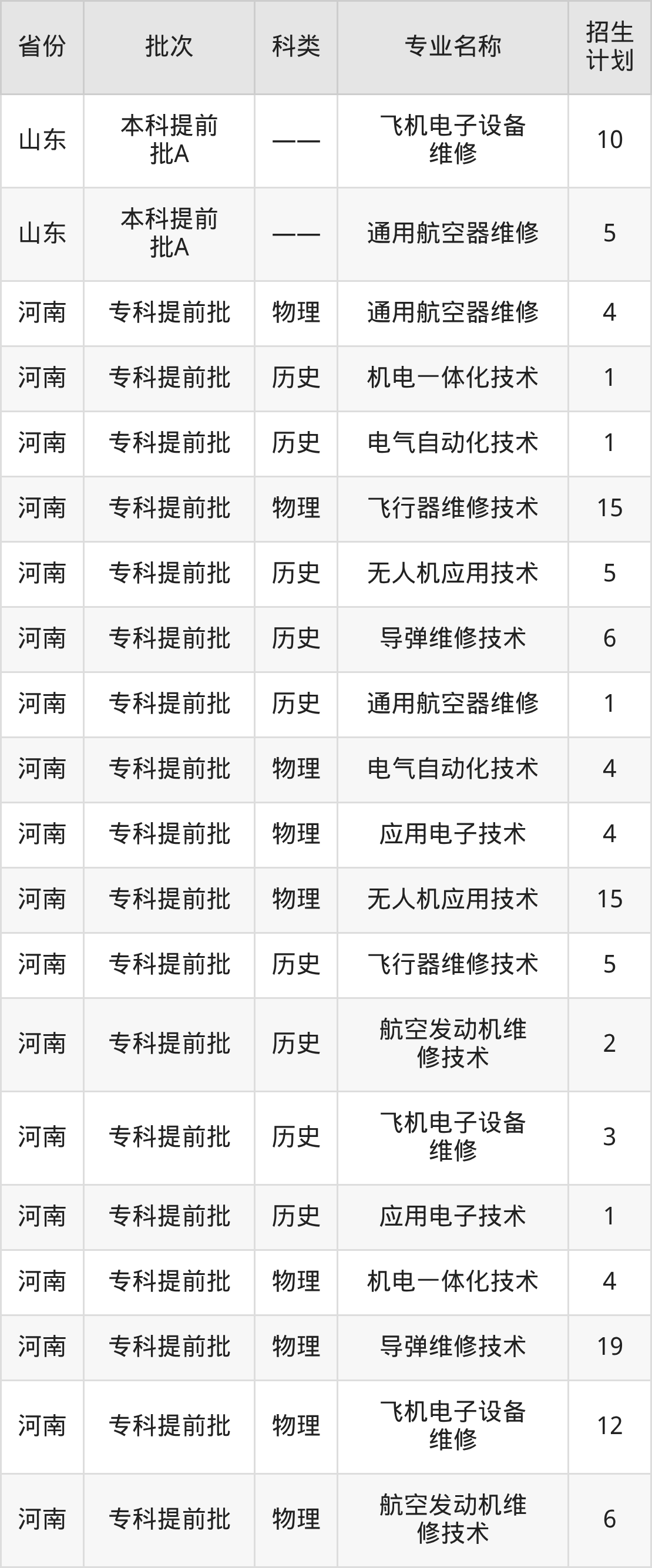 | 省份 | 批次 | 科类 | 专业名称 | 招生计划 |
|---|---|---|---|---|
| 山东 | 本科提前批A | —— | 飞机电子设备维修 | 10 |
| 山东 | 本科提前批A | —— | 通用航空器维修 | 5 |
| 河南 | 专科提前批 | 物理 | 通用航空器维修 | 4 |
| 河南 | 专科提前批 | 历史 | 机电一体化技术 | 1 |
| 河南 | 专科提前批 | 历史 | 电气自动化技术 | 1 |
| 河南 | 专科提前批 | 物理 | 飞行器维修技术 | 15 |
| 河南 | 专科提前批 | 历史 | 无人机应用技术 | 5 |
| 河南 | 专科提前批 | 历史 | 导弹维修技术 | 6 |
| 河南 | 专科提前批 | 历史 | 通用航空器维修 | 1 |
| 河南 | 专科提前批 | 物理 | 电气自动化技术 | 4 |
| 河南 | 专科提前批 | 物理 | 应用电子技术 | 4 |
| 河南 | 专科提前批 | 物理 | 无人机应用技术 | 15 |
| 河南 | 专科提前批 | 历史 | 飞行器维修技术 | 5 |
| 河南 | 专科提前批 | 历史 | 航空发动机维修技术 | 2 |
| 河南 | 专科提前批 | 历史 | 飞机电子设备维修 | 3 |
| 河南 | 专科提前批 | 历史 | 应用电子技术 | 1 |
| 河南 | 专科提前批 | 物理 | 机电一体化技术 | 4 |
| 河南 | 专科提前批 | 物理 | 导弹维修技术 | 19 |
| 河南 | 专科提前批 | 物理 | 飞机电子设备维修 | 12 |
| 河南 | 专科提前批 | 物理 | 航空发动机维修技术 | 6 |